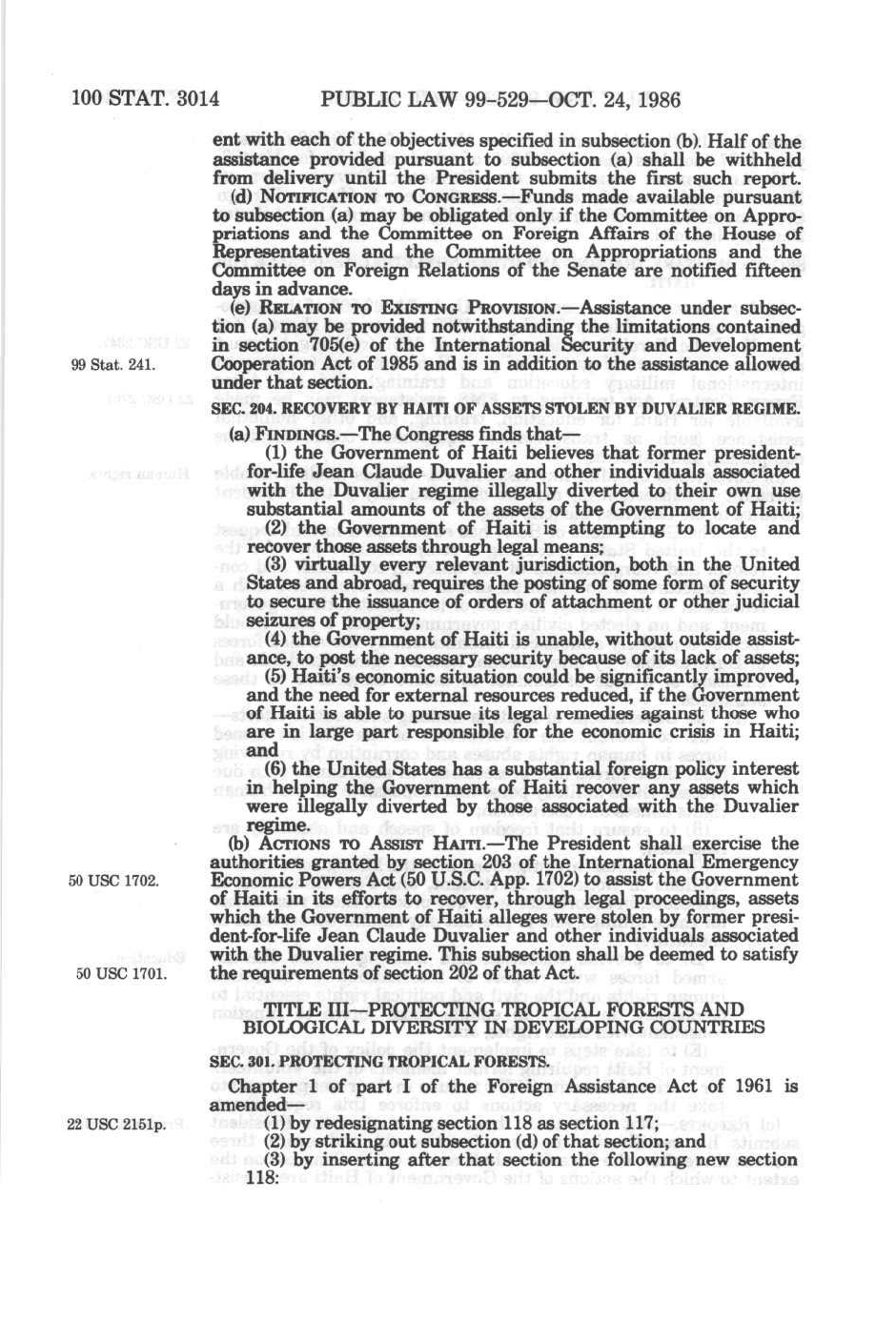 100 STAT. 3014 PUBLIC LAW 99-529—OCT. 24, 1986

ent with each of the objectives specified in subsection (b). Half of the assistance provided pursuant to subsection (a) shall be withheld from delivery until the President submits the first such report.

(d) NOTIFICATION TO CONGRESS.—Funds made available pursuant to subsection (a) may be obligated only if the Committee on Appropriations and the Committee on Foreign Affairs of the House of Representatives and the Committee on Appropriations and the Committee on Foreign Relations of the Senate are notified fifteen days in advance.

(e) RELATION TO EXISTING PROVISION.—Assistance under subsection (a) may be provided notwithstanding the limitations contained in section 705(e) of the International Security and Development Cooperation Act of 1985 and is in addition to the assistance allowed under that section.

99 Stat. 241.

SEC. 204. RECOVERY BY HAITI OF ASSETS STOLEN BY DUVALIER REGIME.

(a) FINDINGS.—The Congress finds that—

(1) the Government of Haiti believes that former president-for-life Jean Claude Duvalier and other individuals associated with the Duvalier regime illegally diverted to their own use substantial amounts of the assets of the Government of Haiti;

(2) the Government of Haiti is attempting to locate and recover those assets through legal means;

(3) virtually every relevant jurisdiction, both in the United States and abroad, requires the posting of some form of security to secure the issuance of orders of attachment or other judicial seizures of property;

(4) the Government of Haiti is unable, without outside assistance, to post the necessary security because of its lack of assets;

(5) Haiti's economic situation could be significantly improved, and the need for external resources reduced, if the Government of Haiti is able to pursue its legal remedies against those who are in large part responsible for the economic crisis in Haiti; and

(6) the United States has a substantial foreign policy interest in helping the Government of Haiti recover any assets which were illegally diverted by those associated with the Duvalier regime.

(b) ACTIONS TO ASSIST HAITI.—The President shall exercise the authorities granted by section 203 of the International Emergency Economic Powers Act (50 U.S.C. App. 1702) to assist the Government of Haiti in its efforts to recover, through legal proceedings, assets which the Government of Haiti alleges were stolen by former president-for-life Jean Claude Duvalier and other individuals associated with the Duvalier regime. This subsection shall be deemed to satisfy the requirements of section 202 of that Act.

50 USC 1702.

50 USC 1701.

TITLE III—PROTECTING TROPICAL FORESTS AND BIOLOGICAL DIVERSITY IN DEVELOPING COUNTRIES

SEC. 301. PROTECTING TROPICAL FORESTS.

Chapter 1 of part I of the Foreign Assistance Act of 1961 is amended—

22 USC 2151p.

(1) by redesignating section 118 as section 117;

(2) by striking out subsection (d) of that section; and

(3) by inserting after that section the following new section 118: